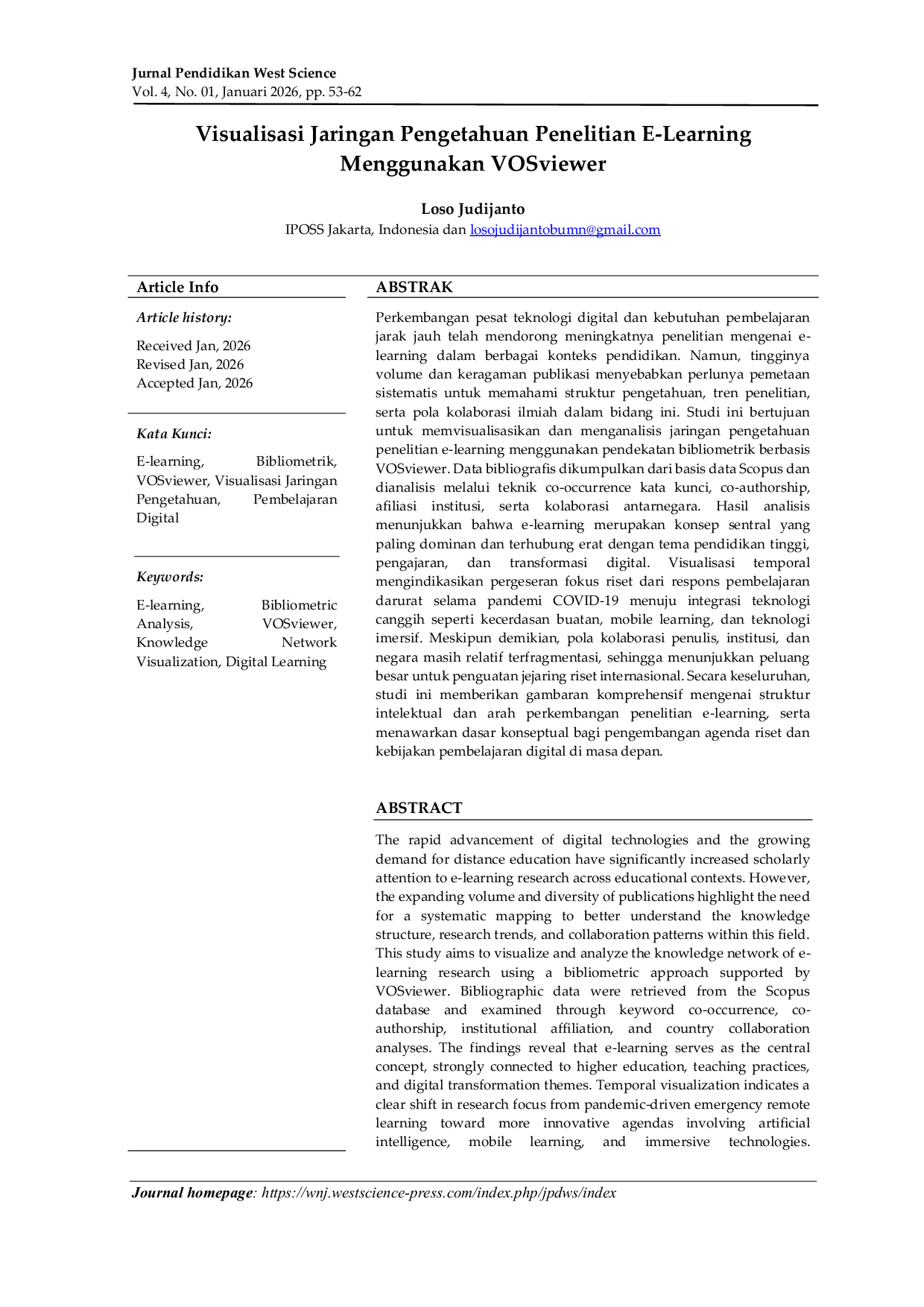 Jurnal Pendidikan West Science
Vol. 4, No. 01, Januari 2026, pp. 53-62

Visualisasi Jaringan Pengetahuan Penelitian E-Learning Menggunakan VOSviewer

Loso Judijanto
IPOSS Jakarta, Indonesia dan losojudijantobumn@gmail.com

Article Info

Article history:

Received Jan, 2026
Revised Jan, 2026
Accepted Jan, 2026

Kata Kunci:

E-learning, Bibliometrik, VOSviewer, Visualisasi Jaringan Pengetahuan, Pembelajaran Digital

Keywords:

E-learning, Bibliometric Analysis, VOSviewer, Knowledge Network Visualization, Digital Learning

ABSTRAK

Perkembangan pesat teknologi digital dan kebutuhan pembelajaran jarak jauh telah mendorong meningkatnya penelitian mengenai e-learning dalam berbagai konteks pendidikan. Namun, tingginya volume dan keragaman publikasi menyebabkan perlunya pemetaan sistematis untuk memahami struktur pengetahuan, tren penelitian, serta pola kolaborasi ilmiah dalam bidang ini. Studi ini bertujuan untuk memvisualisasikan dan menganalisis jaringan pengetahuan penelitian e-learning menggunakan pendekatan bibliometrik berbasis VOSviewer. Data bibliografis dikumpulkan dari basis data Scopus dan dianalisis melalui teknik co-occurrence kata kunci, co-authorship, afiliasi institusi, serta kolaborasi antarnegara. Hasil analisis menunjukkan bahwa e-learning merupakan konsep sentral yang paling dominan dan terhubung erat dengan tema pendidikan tinggi, pengajaran, dan transformasi digital. Visualisasi temporal mengindikasikan pergeseran fokus riset dari respons pembelajaran darurat selama pandemi COVID-19 menuju integrasi teknologi canggih seperti kecerdasan buatan, mobile learning, dan teknologi imersif. Meskipun demikian, pola kolaborasi penulis, institusi, dan negara masih relatif terfragmentasi, sehingga menunjukkan peluang besar untuk penguatan jejaring riset internasional. Secara keseluruhan, studi ini memberikan gambaran komprehensif mengenai struktur intelektual dan arah perkembangan penelitian e-learning, serta menawarkan dasar konseptual bagi pengembangan agenda riset dan kebijakan pembelajaran digital di masa depan.

ABSTRACT

The rapid advancement of digital technologies and the growing demand for distance education have significantly increased scholarly attention to e-learning research across educational contexts. However, the expanding volume and diversity of publications highlight the need for a systematic mapping to better understand the knowledge structure, research trends, and collaboration patterns within this field. This study aims to visualize and analyze the knowledge network of e-learning research using a bibliometric approach supported by VOSviewer. Bibliographic data were retrieved from the Scopus database and examined through keyword co-occurrence, co-authorship, institutional affiliation, and country collaboration analyses. The findings reveal that e-learning serves as the central concept, strongly connected to higher education, teaching practices, and digital transformation themes. Temporal visualization indicates a clear shift in research focus from pandemic-driven emergency remote learning toward more innovative agendas involving artificial intelligence, mobile learning, and immersive technologies.

Journal homepage: https://wnj.westscience-press.com/index.php/jpdws/index